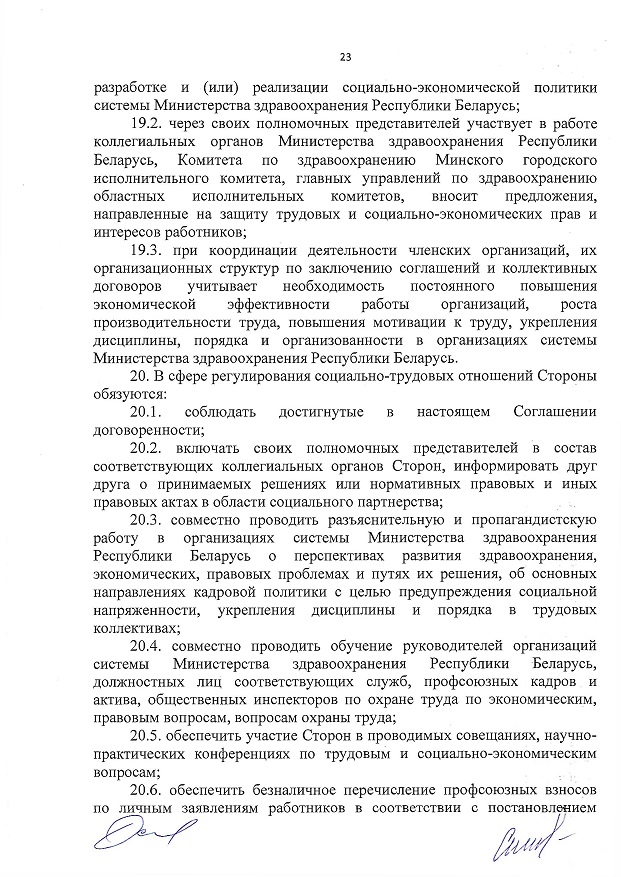 23

разработке и (или) реализации социально-экономической политики системы Министерства здравоохранения Республики Беларусь;

19.2. через своих полномочных представителей участвует в работе коллегиальных органов Министерства здравоохранения Республики Беларусь, Комитета по здравоохранению Минского городского исполнительного комитета, главных управлений по здравоохранению областных исполнительных комитетов, вносит предложения, направленные на защиту трудовых и социально-экономических прав и интересов работников;

19.3. при координации деятельности членских организаций, их организационных структур по заключению соглашений и коллективных договоров учитывает необходимость постоянного повышения экономической эффективности работы организаций, роста производительности труда, повышения мотивации к труду, укрепления дисциплины, порядка и организованности в организациях системы Министерства здравоохранения Республики Беларусь.

20. В сфере регулирования социально-трудовых отношений Стороны обязуются:

20.1. соблюдать достигнутые в настоящем Соглашении договоренности;

20.2. включать своих полномочных представителей в состав соответствующих коллегиальных органов Сторон, информировать друг друга о принимаемых решениях или нормативных правовых и иных правовых актах в области социального партнерства;

20.3. совместно проводить разъяснительную и пропагандистскую работу в организациях системы Министерства здравоохранения Республики Беларусь о перспективах развития здравоохранения, экономических, правовых проблемах и путях их решения, об основных направлениях кадровой политики с целью предупреждения социальной напряженности, укрепления дисциплины и порядка в трудовых коллективах;

20.4. совместно проводить обучение руководителей организаций системы Министерства здравоохранения Республики Беларусь, должностных лиц соответствующих служб, профсоюзных кадров и актива, общественных инспекторов по охране труда по экономическим, правовым вопросам, вопросам охраны труда;

20.5. обеспечить участие Сторон в проводимых совещаниях, научно-практических конференциях по трудовым и социально-экономическим вопросам;

20.6. обеспечить безналичное перечисление профсоюзных взносов по личным заявлениям работников в соответствии с постановлением